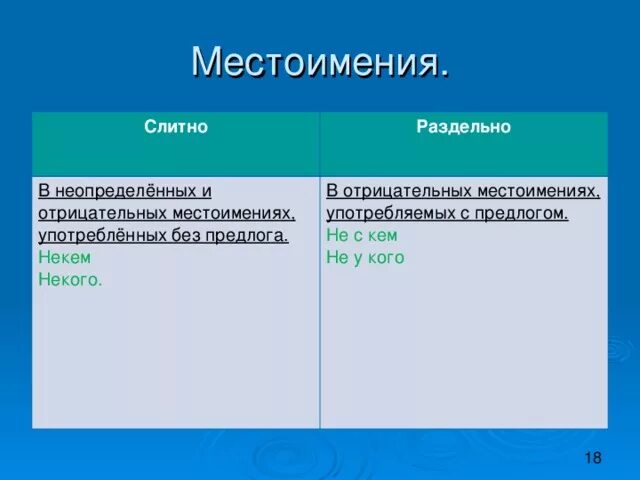 Местоимения.

| Слитно | Раздельно |
|---|---|
| В неопределённых и отрицательных местоимениях, употреблённых без предлога. Некем Некого. | В отрицательных местоимениях, употребляемых с предлогом. Не с кем Не у кого |

18